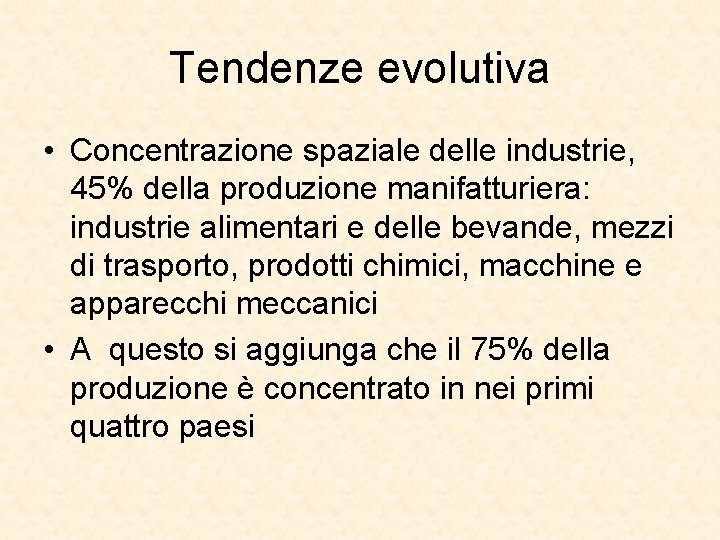 Tendenze evolutiva

• Concentrazione spaziale delle industrie, 45% della produzione manifatturiera: industrie alimentari e delle bevande, mezzi di trasporto, prodotti chimici, macchine e apparecchi meccanici

• A  questo si aggiunga che il 75% della produzione è concentrato in nei primi quattro paesi